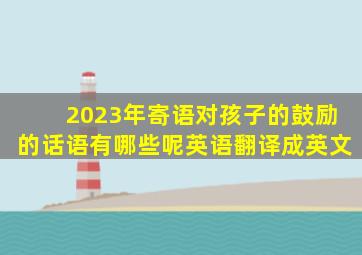 2023年寄语对孩子的鼓励的话语有哪些呢英语翻译成英文